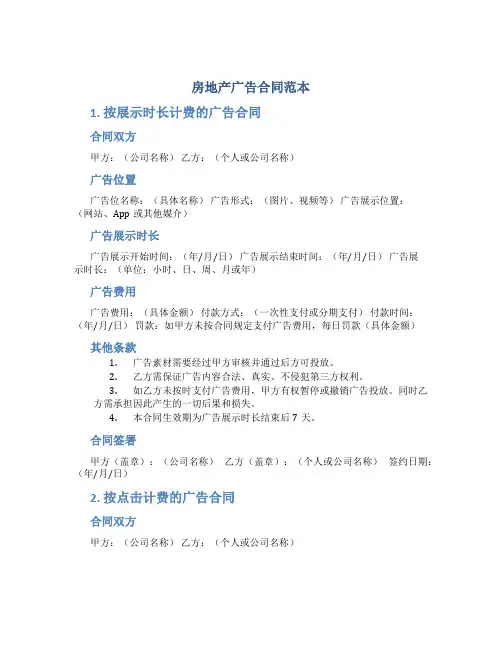 房地产广告合同范本

1. 按展示时长计费的广告合同

合同双方

甲方：（公司名称） 乙方：（个人或公司名称）

广告位置

广告位名称：（具体名称） 广告形式：（图片、视频等） 广告展示位置：（网站、App 或其他媒介）

广告展示时长

广告展示开始时间：（年/月/日） 广告展示结束时间：（年/月/日） 广告展示时长：（单位：小时、日、周、月或年）

广告费用

广告费用：（具体金额） 付款方式：（一次性支付或分期支付） 付款时间：（年/月/日） 罚款：如甲方未按合同规定支付广告费用，每日罚款（具体金额）

其他条款

1. 广告素材需要经过甲方审核并通过后方可投放。
2. 乙方需保证广告内容合法、真实、不侵犯第三方权利。
3. 如乙方未按时支付广告费用，甲方有权暂停或撤销广告投放。同时乙方需承担因此产生的一切后果和损失。
4. 本合同生效期为广告展示时长结束后 7 天。

合同签署

甲方（盖章）：（公司名称） 乙方（盖章）：（个人或公司名称） 签约日期：（年/月/日）

2. 按点击计费的广告合同

合同双方

甲方：（公司名称） 乙方：（个人或公司名称）